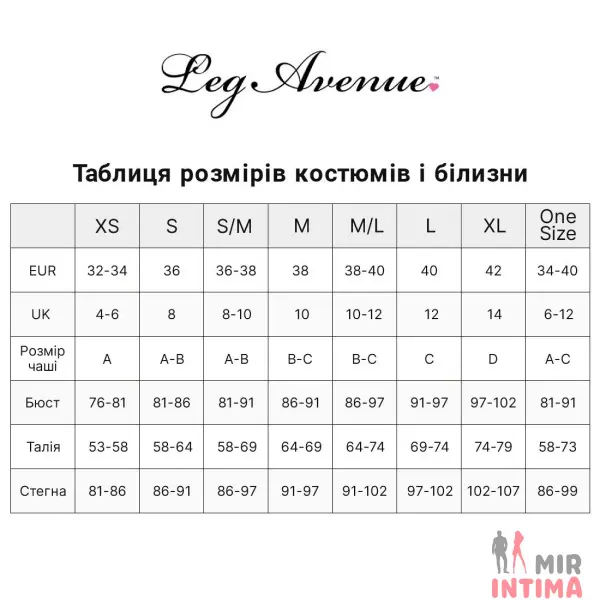 Leg Avenue™

Таблиця розмірів костюмів і білизни

| | XS | S | S/M | M | M/L | L | XL | One Size |
|---|---|---|---|---|---|---|---|---|
| EUR | 32-34 | 36 | 36-38 | 38 | 38-40 | 40 | 42 | 34-40 |
| UK | 4-6 | 8 | 8-10 | 10 | 10-12 | 12 | 14 | 6-12 |
| Розмір чаші | A | A-B | A-B | B-C | B-C | C | D | A-C |
| Бюст | 76-81 | 81-86 | 81-91 | 86-91 | 86-97 | 91-97 | 97-102 | 81-91 |
| Талія | 53-58 | 58-64 | 58-69 | 64-69 | 64-74 | 69-74 | 74-79 | 58-73 |
| Стегна | 81-86 | 86-91 | 86-97 | 91-97 | 91-102 | 97-102 | 102-107 | 86-99 |

MIR INTIMA